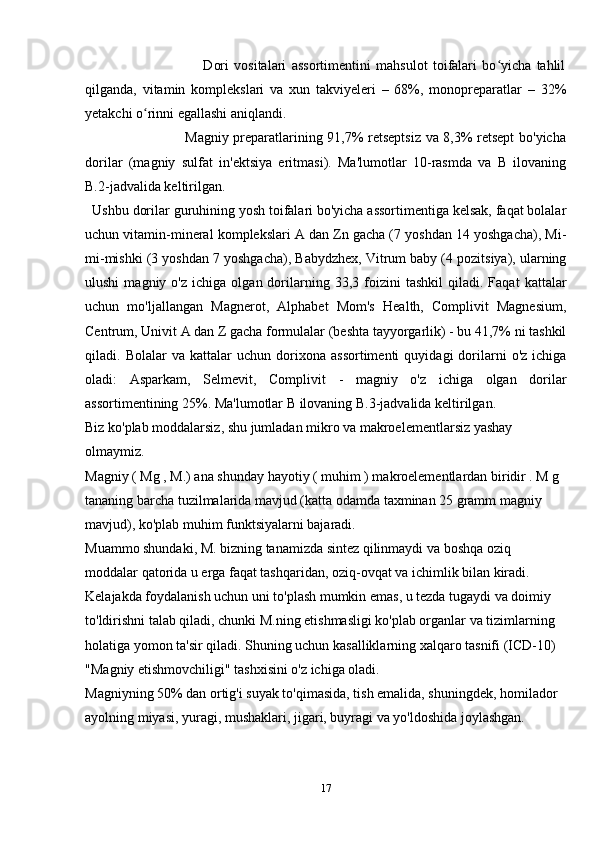 Dori vositalari assortimentini mahsulot toifalari boʻyicha tahlil qilganda, vitamin komplekslari va xun takviyeleri – 68%, monopreparatlar – 32% yetakchi oʻrinni egallashi aniqlandi.

Magniy preparatlarining 91,7% retseptsiz va 8,3% retsept bo'yicha dorilar (magniy sulfat in'ektsiya eritmasi). Ma'lumotlar 10-rasmda va B ilovaning B.2-jadvalida keltirilgan.

Ushbu dorilar guruhining yosh toifalari bo'yicha assortimentiga kelsak, faqat bolalar uchun vitamin-mineral komplekslari A dan Zn gacha (7 yoshdan 14 yoshgacha), Mi-mi-mishki (3 yoshdan 7 yoshgacha), Babydzhex, Vitrum baby (4 pozitsiya), ularning ulushi magniy o'z ichiga olgan dorilarning 33,3 foizini tashkil qiladi. Faqat kattalar uchun mo'ljallangan Magnerot, Alphabet Mom's Health, Complivit Magnesium, Centrum, Univit A dan Z gacha formulalar (beshta tayyorgarlik) - bu 41,7% ni tashkil qiladi. Bolalar va kattalar uchun dorixona assortimenti quyidagi dorilarni o'z ichiga oladi: Asparkam, Selmevit, Complivit - magniy o'z ichiga olgan dorilar assortimentining 25%. Ma'lumotlar B ilovaning B.3-jadvalida keltirilgan.

Biz ko'plab moddalarsiz, shu jumladan mikro va makroelementlarsiz yashay olmaymiz.

Magniy ( Mg , M.) ana shunday hayotiy ( muhim ) makroelementlardan biridir . M g tananing barcha tuzilmalarida mavjud (katta odamda taxminan 25 gramm magniy mavjud), ko'plab muhim funktsiyalarni bajaradi.

Muammo shundaki, M. bizning tanamizda sintez qilinmaydi va boshqa oziq moddalar qatorida u erga faqat tashqaridan, oziq-ovqat va ichimlik bilan kiradi. Kelajakda foydalanish uchun uni to'plash mumkin emas, u tezda tugaydi va doimiy to'ldirishni talab qiladi, chunki M.ning etishmasligi ko'plab organlar va tizimlarning holatiga yomon ta'sir qiladi. Shuning uchun kasalliklarning xalqaro tasnifi (ICD-10) "Magniy etishmovchiligi" tashxisini o'z ichiga oladi.

Magniyning 50% dan ortig'i suyak to'qimasida, tish emalida, shuningdek, homilador ayolning miyasi, yuragi, mushaklari, jigari, buyragi va yo'ldoshida joylashgan.

17